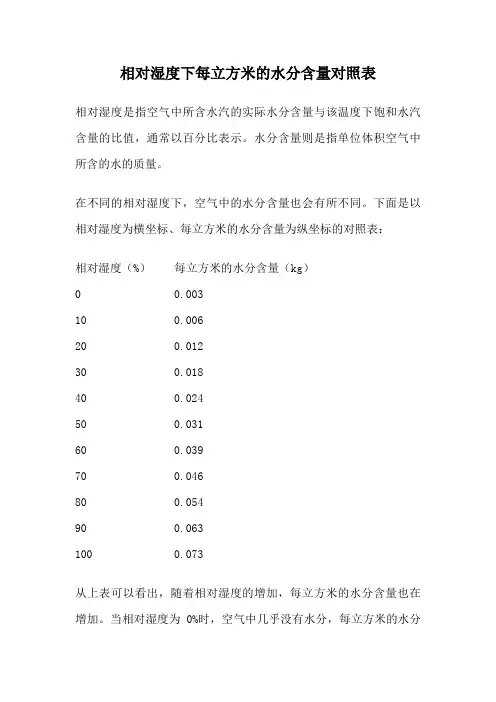 相对湿度下每立方米的水分含量对照表

相对湿度是指空气中所含水汽的实际水分含量与该温度下饱和水汽含量的比值，通常以百分比表示。水分含量则是指单位体积空气中所含的水的质量。

在不同的相对湿度下，空气中的水分含量也会有所不同。下面是以相对湿度为横坐标、每立方米的水分含量为纵坐标的对照表：

| 相对湿度（%） | 每立方米的水分含量（kg） |
|---|---|
| 0 | 0.003 |
| 10 | 0.006 |
| 20 | 0.012 |
| 30 | 0.018 |
| 40 | 0.024 |
| 50 | 0.031 |
| 60 | 0.039 |
| 70 | 0.046 |
| 80 | 0.054 |
| 90 | 0.063 |
| 100 | 0.073 |

从上表可以看出，随着相对湿度的增加，每立方米的水分含量也在增加。当相对湿度为 0%时，空气中几乎没有水分，每立方米的水分